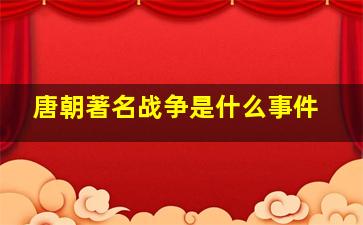 唐朝著名战争是什么事件